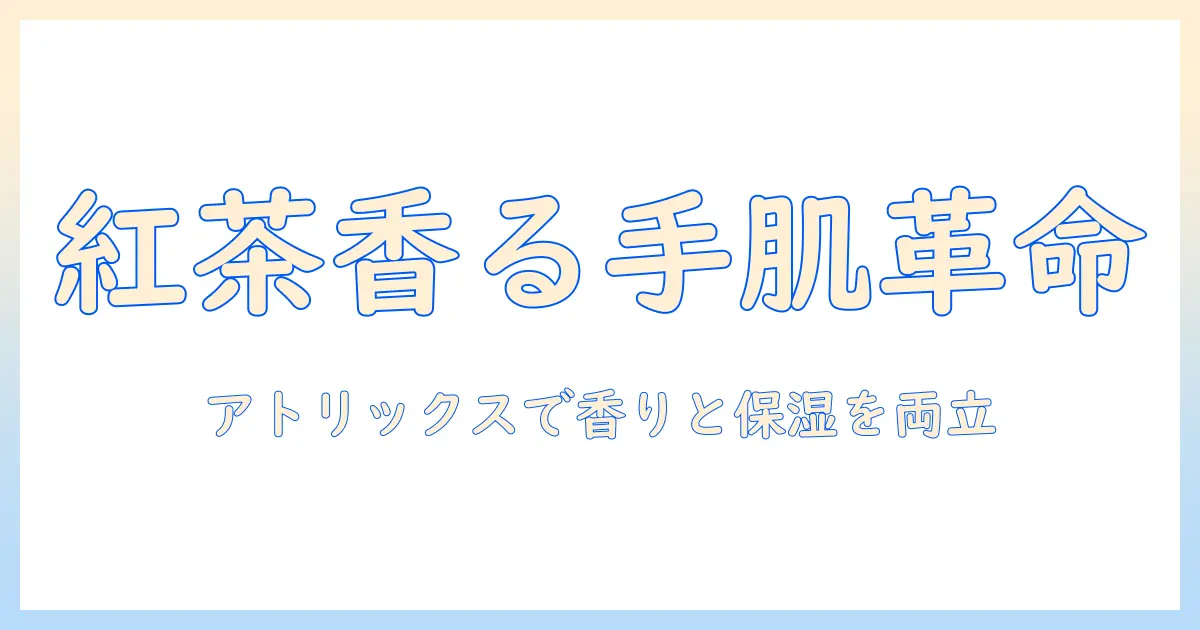 紅茶香る手肌革命

アトリックスで香りと保湿を両立